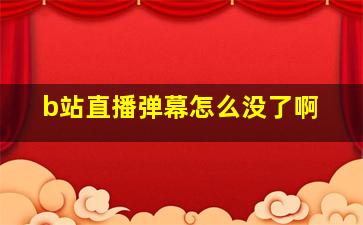 b站直播弹幕怎么没了啊